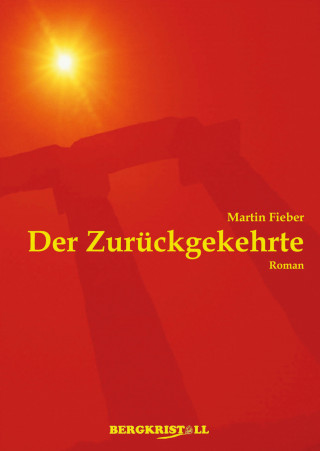 Martin Fieber
Der Zurückgekehrte
Roman

BERGKRISTALL